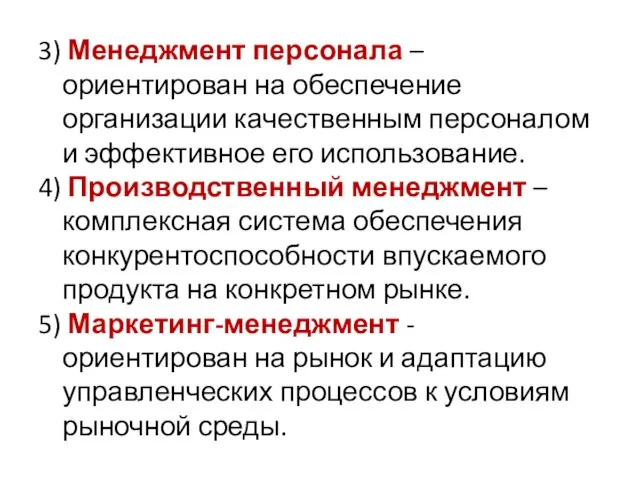 3) Менеджмент персонала – ориентирован на обеспечение организации качественным персоналом и эффективное его использование.

4) Производственный менеджмент – комплексная система обеспечения конкурентоспособности впускаемого продукта на конкретном рынке.

5) Маркетинг-менеджмент - ориентирован на рынок и адаптацию управленческих процессов к условиям рыночной среды.